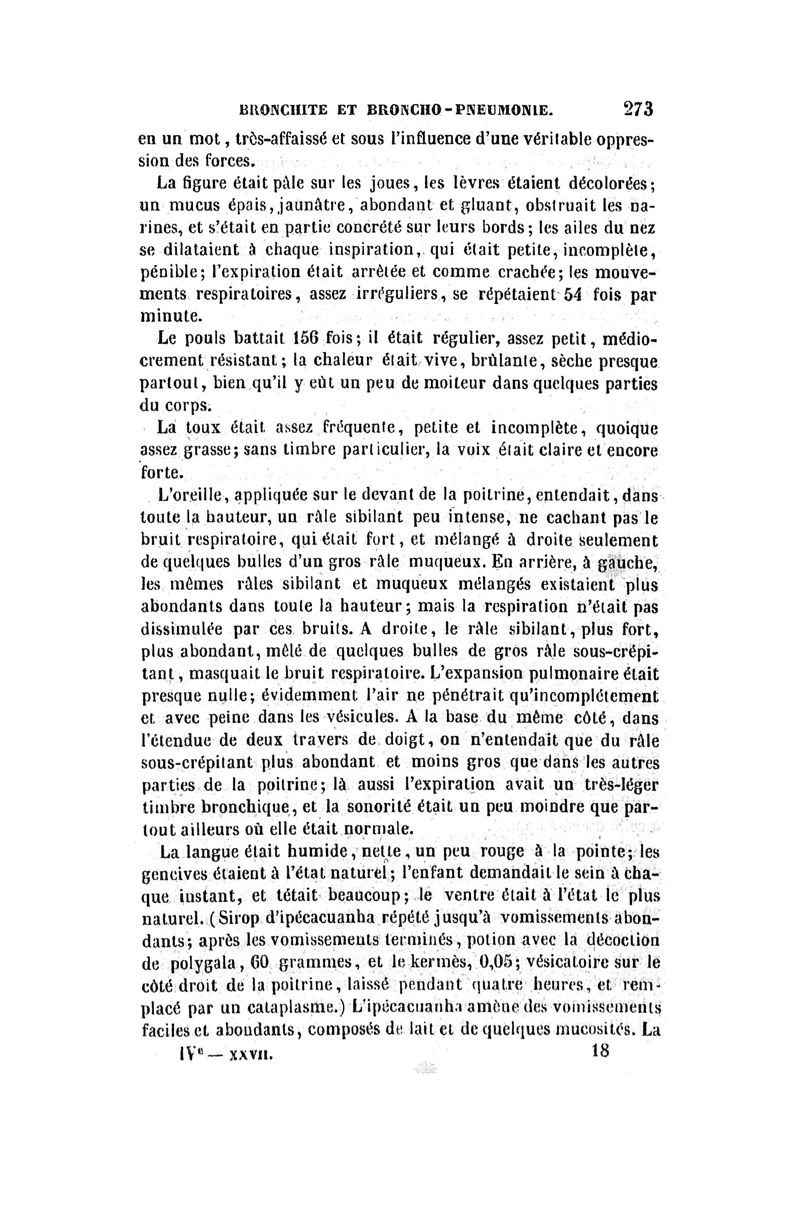 BRONCHITE ET BRONCHO-PNEUMONIE. 273

en un mot, très-affaissé et sous l'influence d'une véritable oppression des forces.

La figure était pâle sur les joues, les lèvres étaient décolorées; un mucus épais, jaunâtre, abondant et gluant, obstruait les narines, et s'était en partie concrété sur leurs bords; les ailes du nez se dilataient à chaque inspiration, qui était petite, incomplète, pénible; l'expiration était arrêtée et comme crachée; les mouvements respiratoires, assez irréguliers, se répétaient 54 fois par minute.

Le pouls battait 156 fois; il était régulier, assez petit, médiocrement résistant; la chaleur était vive, brûlante, sèche presque partout, bien qu'il y eût un peu de moiteur dans quelques parties du corps.

La toux était assez fréquente, petite et incomplète, quoique assez grasse; sans timbre particulier, la voix était claire et encore forte.

L'oreille, appliquée sur le devant de la poitrine, entendait, dans toute la hauteur, un râle sibilant peu intense, ne cachant pas le bruit respiratoire, qui était fort, et mélangé à droite seulement de quelques bulles d'un gros râle muqueux. En arrière, à gauche, les mêmes râles sibilant et muqueux mélangés existaient plus abondants dans toute la hauteur; mais la respiration n'était pas dissimulée par ces bruits. A droite, le râle sibilant, plus fort, plus abondant, mêlé de quelques bulles de gros râle sous-crépitant, masquait le bruit respiratoire. L'expansion pulmonaire était presque nulle; évidemment l'air ne pénétrait qu'incomplétement et avec peine dans les vésicules. A la base du même côté, dans l'étendue de deux travers de doigt, on n'entendait que du râle sous-crépitant plus abondant et moins gros que dans les autres parties de la poitrine; là aussi l'expiration avait un très-léger timbre bronchique, et la sonorité était un peu moindre que partout ailleurs où elle était normale.

La langue était humide, nette, un peu rouge à la pointe; les gencives étaient à l'état naturel; l'enfant demandait le sein à chaque instant, et tétait beaucoup; le ventre était à l'état le plus naturel. (Sirop d'ipécacuanha répété jusqu'à vomissements abondants; après les vomissements terminés, potion avec la décoction de polygala, 60 grammes, et le kermès, 0,05; vésicatoire sur le côté droit de la poitrine, laissé pendant quatre heures, et remplacé par un cataplasme.) L'ipécacuanha amène des vomissements faciles et abondants, composés de lait et de quelques mucosités. La

IVe — XXVII. 18